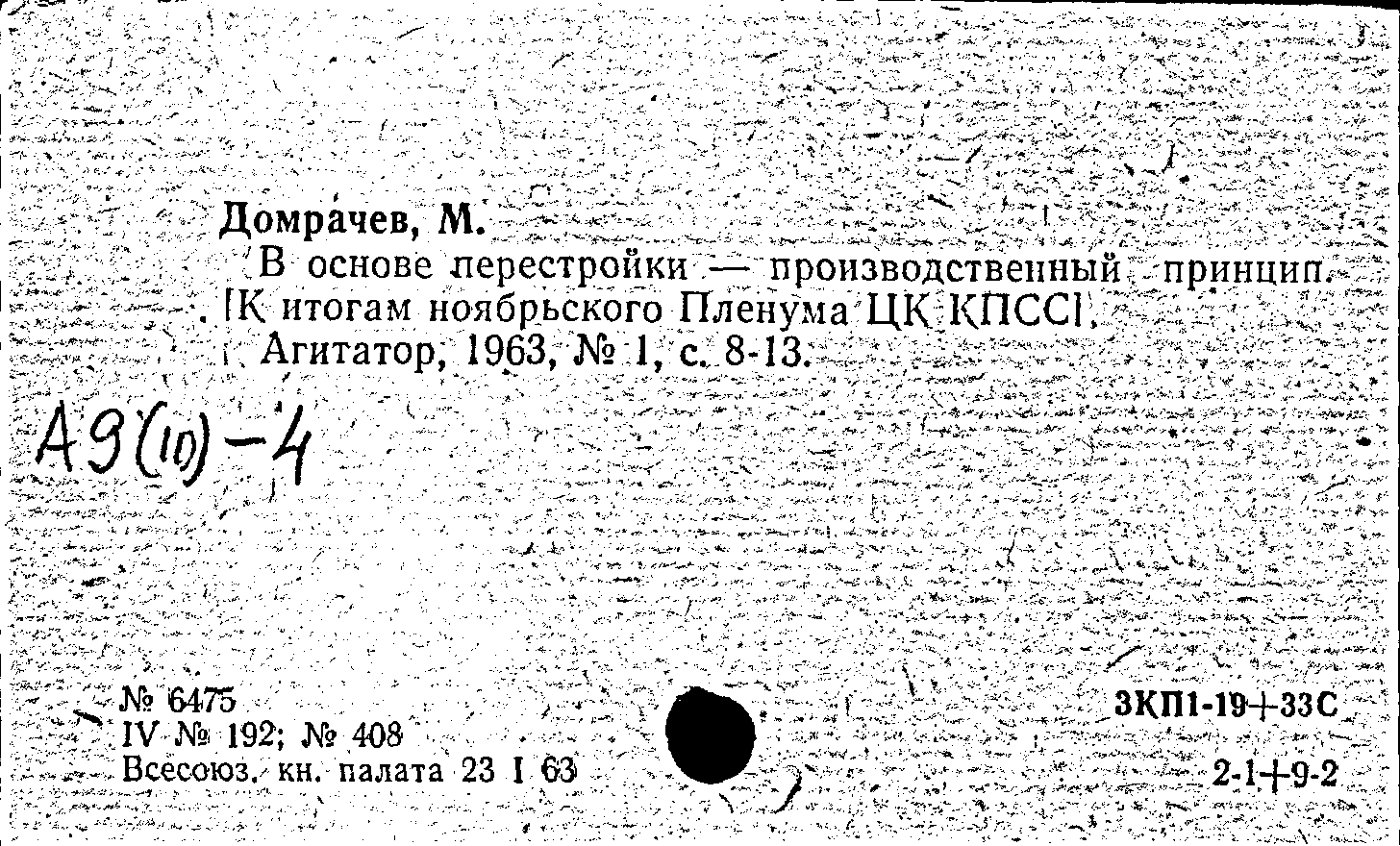 Домрачев, М.

В основе перестройки — производственный принцип. [К итогам ноябрьского Пленума ЦК КПСС].

Агитатор, 1963, № 1, с. 8-13.

А9(10)-4

№ 6475
IV № 192; № 408
Всесоюз. кн. палата 23 I 63

3КП1-19+33С
2-1+9-2